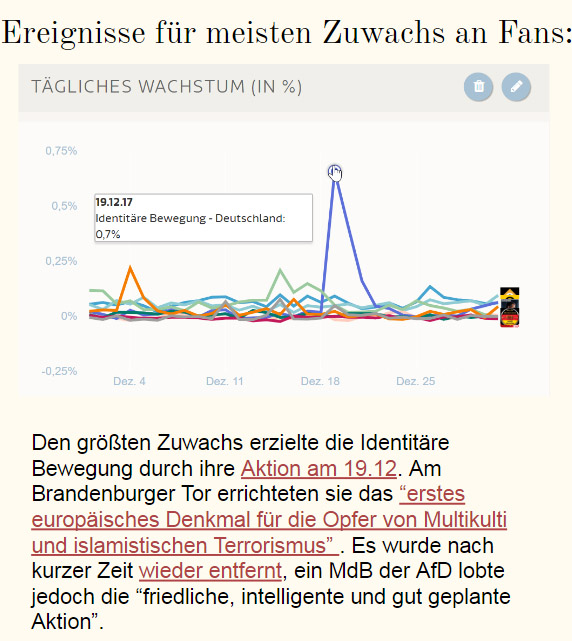 Ereignisse für meisten Zuwachs an Fans:

TÄGLICHES WACHSTUM (IN %)

0,75%

0,5%

0,25%

0%

-0,25%

19.12.17
Identitäre Bewegung - Deutschland:
0,7%

Dez. 4 Dez. 11 Dez. 18 Dez. 25

Den größten Zuwachs erzielte die Identitäre Bewegung durch ihre Aktion am 19.12. Am Brandenburger Tor errichteten sie das “erstes europäisches Denkmal für die Opfer von Multikulti und islamistischen Terrorismus” . Es wurde nach kurzer Zeit wieder entfernt, ein MdB der AfD lobte jedoch die “friedliche, intelligente und gut geplante Aktion”.